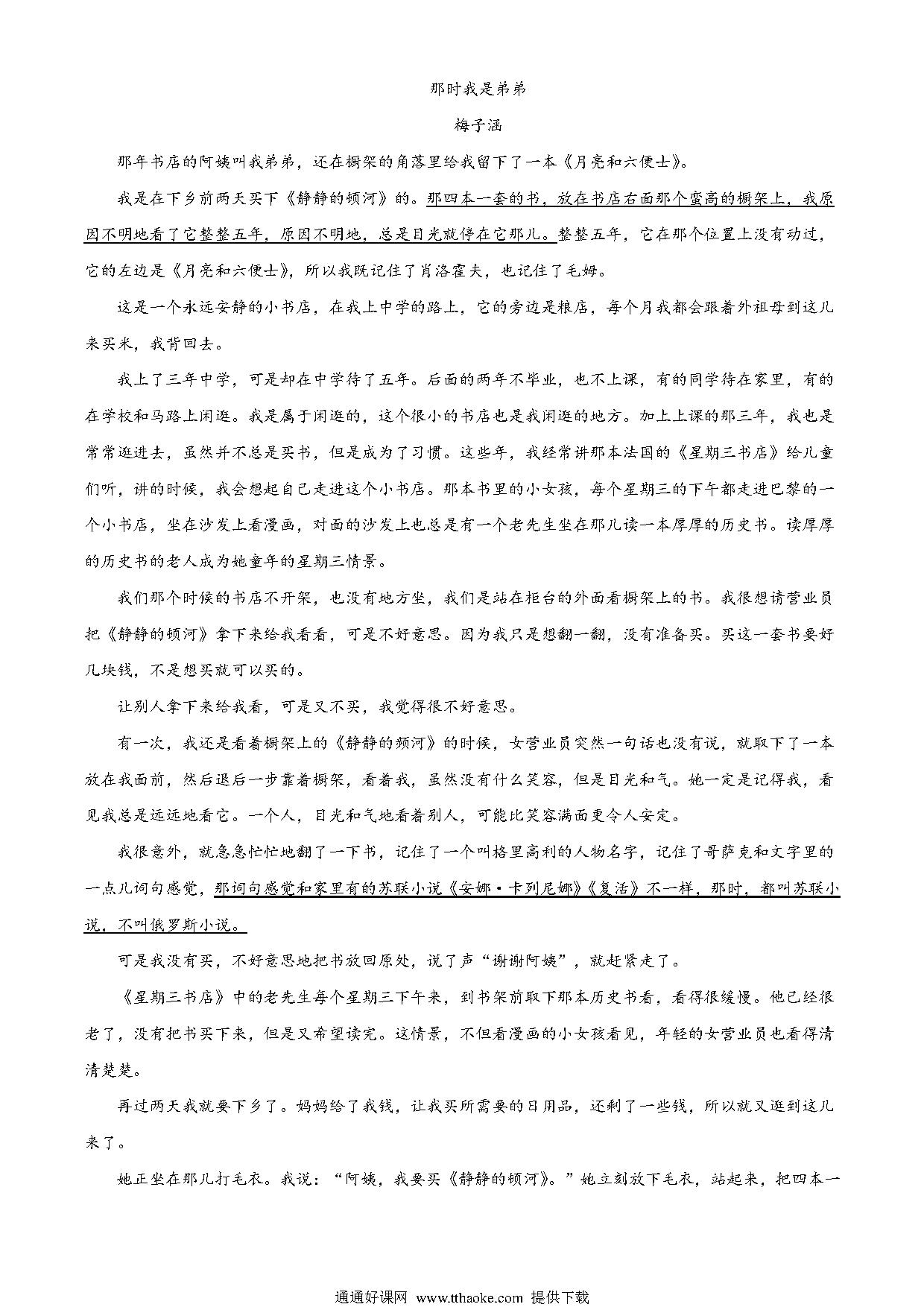 那时我是弟弟

梅子涵

那年书店的阿姨叫我弟弟，还在橱架的角落里给我留下了一本《月亮和六便士》。

我是在下乡前两天买下《静静的顿河》的。那四本一套的书，放在书店右面那个蛮高的橱架上，我原因不明地看了它整整五年，原因不明地，总是目光就停在它那儿。整整五年，它在那个位置上没有动过，它的左边是《月亮和六便士》，所以我既记住了肖洛霍夫，也记住了毛姆。

这是一个永远安静的小书店，在我上中学的路上，它的旁边是粮店，每个月我都会跟着外祖母到这儿来买米，我背回去。

我上了三年中学，可是却在中学待了五年。后面的两年不毕业，也不上课，有的同学待在家里，有的在学校和马路上闲逛。我是属于闲逛的，这个很小的书店也是我闲逛的地方。加上上课的那三年，我也是常常逛进去，虽然并不总是买书，但是成为了习惯。这些年，我经常讲那本法国的《星期三书店》给儿童们听，讲的时候，我会想起自己走进这个小书店。那本书里的小女孩，每个星期三的下午都走进巴黎的一个小书店，坐在沙发上看漫画，对面的沙发上也总是有一个老先生坐在那儿读一本厚厚的历史书。读厚厚的历史书的老人成为她童年的星期三情景。

我们那个时候的书店不开架，也没有地方坐，我们是站在柜台的外面看橱架上的书。我很想请营业员把《静静的顿河》拿下来给我看看，可是不好意思。因为我只是想翻一翻，没有准备买。买这一套书要好几块钱，不是想买就可以买的。

让别人拿下来给我看，可是又不买，我觉得很不好意思。

有一次，我还是看着橱架上的《静静的顿河》的时候，女营业员突然一句话也没有说，就取下了一本放在我面前，然后退后一步靠着橱架，看着我，虽然没有什么笑容，但是目光和气。她一定是记得我，看见我总是远远地看它。一个人，目光和气地看着别人，可能比笑容满面更令人安定。

我很意外，就急急忙忙地翻了一下书，记住了一个叫格里高利的人物名字，记住了哥萨克和文字里的一点儿词句感觉，那词句感觉和家里有的苏联小说《安娜·卡列尼娜》《复活》不一样，那时，都叫苏联小说，不叫俄罗斯小说。

可是我没有买，不好意思地把书放回原处，说了声“谢谢阿姨”，就赶紧走了。

《星期三书店》中的老先生每个星期三下午来，到书架前取下那本历史书看，看得很缓慢。他已经很老了，没有把书买下来，但是又希望读完。这情景，不但看漫画的小女孩看见，年轻的女营业员也看得清清楚楚。

再过两天我就要下乡了。妈妈给了我钱，让我买所需要的日用品，还剩了一些钱，所以就又逛到这儿来了。

她正坐在那儿打毛衣。我说：“阿姨，我要买《静静的顿河》。”她立刻放下毛衣，站起来，把四本一

通通好课网 www.tthaoke.com 提供下载